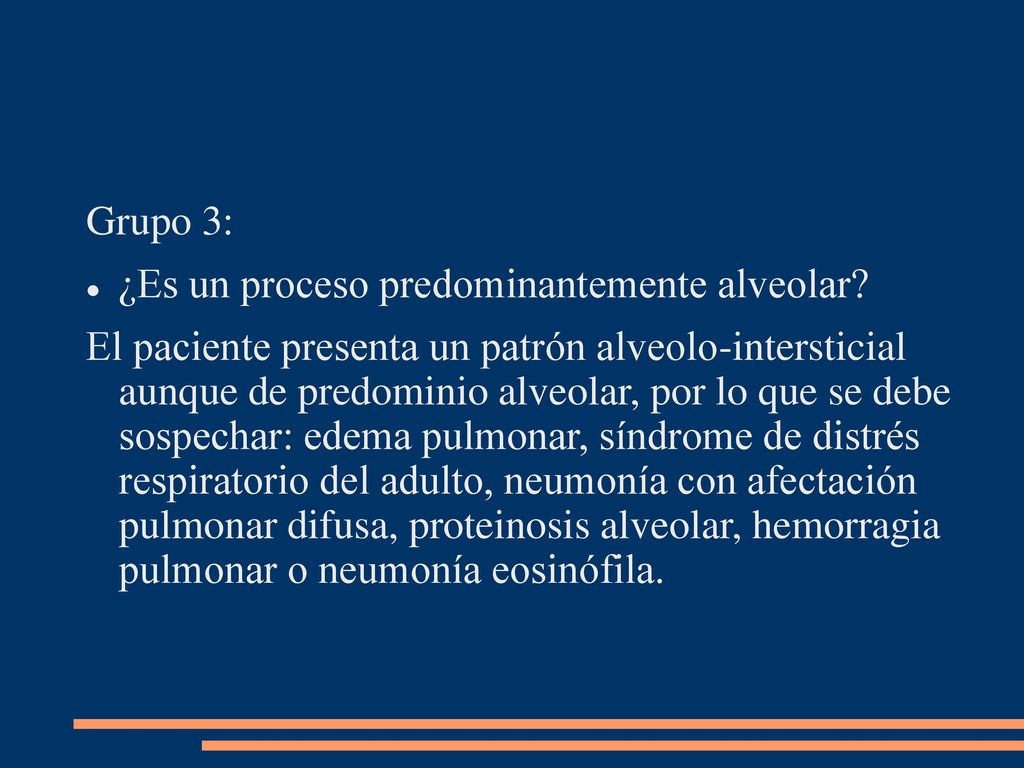 Grupo 3:

● ¿Es un proceso predominantemente alveolar?

El paciente presenta un patrón alveolo-intersticial aunque de predominio alveolar, por lo que se debe sospechar: edema pulmonar, síndrome de distrés respiratorio del adulto, neumonía con afectación pulmonar difusa, proteinosis alveolar, hemorragia pulmonar o neumonía eosinófila.